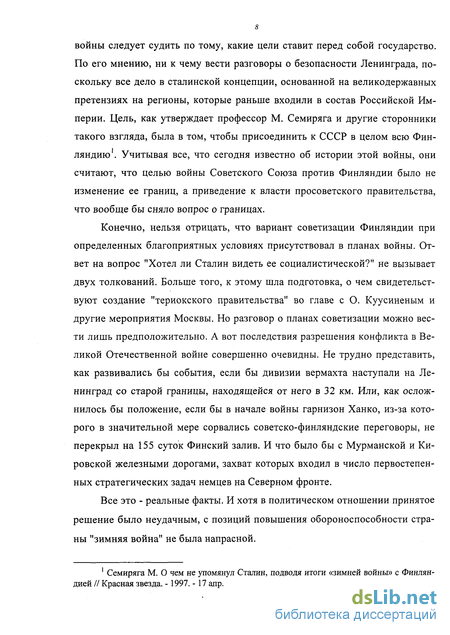 8

войны следует судить по тому, какие цели ставит перед собой государство. По его мнению, ни к чему вести разговоры о безопасности Ленинграда, поскольку все дело в сталинской концепции, основанной на великодержавных претензиях на регионы, которые раньше входили в состав Российской Империи. Цель, как утверждает профессор М. Семиряга и другие сторонники такого взгляда, была в том, чтобы присоединить к СССР в целом всю Финляндию$^1$. Учитывая все, что сегодня известно об истории этой войны, они считают, что целью войны Советского Союза против Финляндии было не изменение ее границ, а приведение к власти просоветского правительства, что вообще бы сняло вопрос о границах.

Конечно, нельзя отрицать, что вариант советизации Финляндии при определенных благоприятных условиях присутствовал в планах войны. Ответ на вопрос "Хотел ли Сталин видеть ее социалистической?" не вызывает двух толкований. Больше того, к этому шла подготовка, о чем свидетельствуют создание "териокского правительства" во главе с О. Куусиненым и другие мероприятия Москвы. Но разговор о планах советизации можно вести лишь предположительно. А вот последствия разрешения конфликта в Великой Отечественной войне совершенно очевидны. Не трудно представить, как развивались бы события, если бы дивизии вермахта наступали на Ленинград со старой границы, находящейся от него в 32 км. Или, как осложнилось бы положение, если бы в начале войны гарнизон Ханко, из-за которого в значительной мере сорвались советско-финляндские переговоры, не перекрыл на 155 суток Финский залив. И что было бы с Мурманской и Кировской железными дорогами, захват которых входил в число первостепенных стратегических задач немцев на Северном фронте.

Все это - реальные факты. И хотя в политическом отношении принятое решение было неудачным, с позиций повышения обороноспособности страны "зимняя война" не была напрасной.

$^1$ Семиряга М. О чем не упомянул Сталин, подводя итоги «зимней войны» с Финляндией // Красная звезда. - 1997. - 17 апр.

dsLib.net
библиотека диссертаций